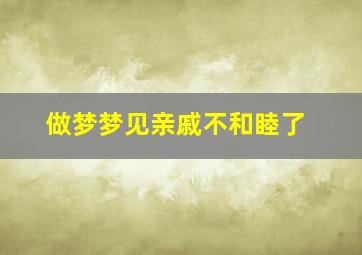 做梦梦见亲戚不和睦了